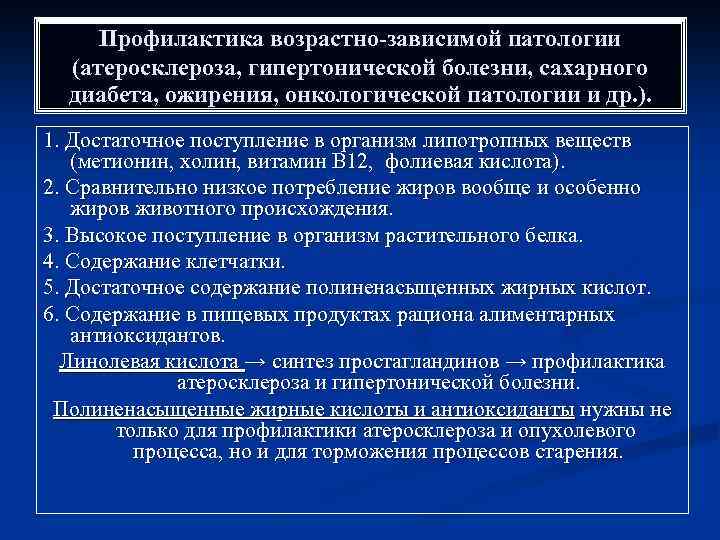 Профилактика возрастно-зависимой патологии (атеросклероза, гипертонической болезни, сахарного диабета, ожирения, онкологической патологии и др.).

1. Достаточное поступление в организм липотропных веществ (метионин, холин, витамин В12, фолиевая кислота).

2. Сравнительно низкое потребление жиров вообще и особенно жиров животного происхождения.

3. Высокое поступление в организм растительного белка.

4. Содержание клетчатки.

5. Достаточное содержание полиненасыщенных жирных кислот.

6. Содержание в пищевых продуктах рациона алиментарных антиоксидантов.

Линолевая кислота → синтез простагландинов → профилактика атеросклероза и гипертонической болезни.

Полиненасыщенные жирные кислоты и антиоксиданты нужны не только для профилактики атеросклероза и опухолевого процесса, но и для торможения процессов старения.